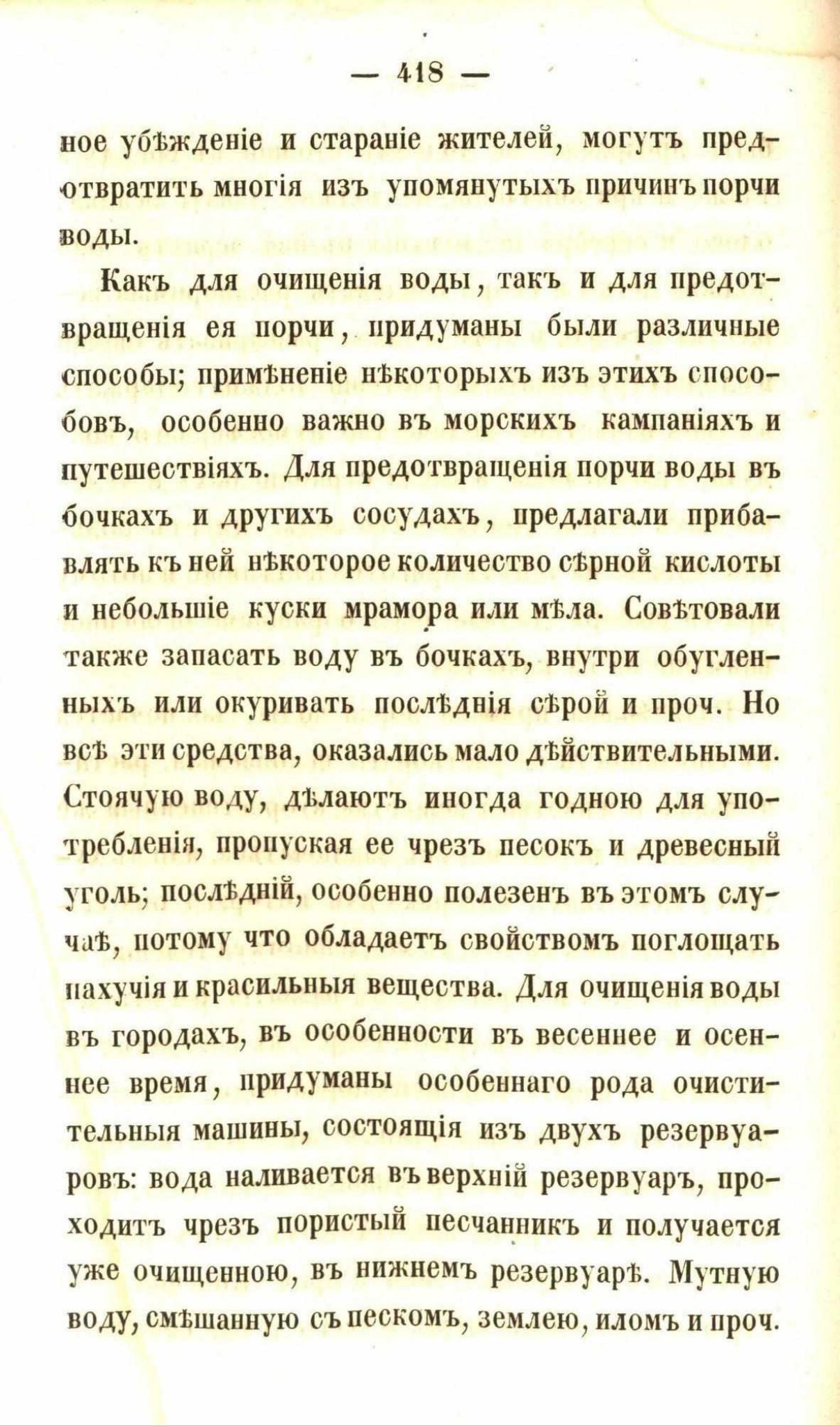 — 418 —

ное убѣжденіе и стараніе жителей, могутъ предотвратить многія изъ упомянутыхъ причинъ порчи воды.

Какъ для очищенія воды, такъ и для предотвращенія ея порчи, придуманы были различные способы; примѣненіе нѣкоторыхъ изъ этихъ способовъ, особенно важно въ морскихъ кампаніяхъ и путешествіяхъ. Для предотвращенія порчи воды въ бочкахъ и другихъ сосудахъ, предлагали прибавлять къ ней нѣкоторое количество сѣрной кислоты и небольшіе куски мрамора или мѣла. Совѣтовали также запасать воду въ бочкахъ, внутри обугленныхъ или окуривать послѣднія сѣрой и проч. Но всѣ эти средства, оказались мало дѣйствительными. Стоячую воду, дѣлаютъ иногда годною для употребленія, пропуская ее чрезъ песокъ и древесный уголь; послѣдній, особенно полезенъ въ этомъ случаѣ, потому что обладаетъ свойствомъ поглощать пахучія и красильныя вещества. Для очищенія воды въ городахъ, въ особенности въ весеннее и осеннее время, придуманы особеннаго рода очистительныя машины, состоящія изъ двухъ резервуаровъ: вода наливается въ верхній резервуаръ, проходитъ чрезъ пористый песчанникъ и получается уже очищенною, въ нижнемъ резервуарѣ. Мутную воду, смѣшанную съ пескомъ, землею, иломъ и проч.